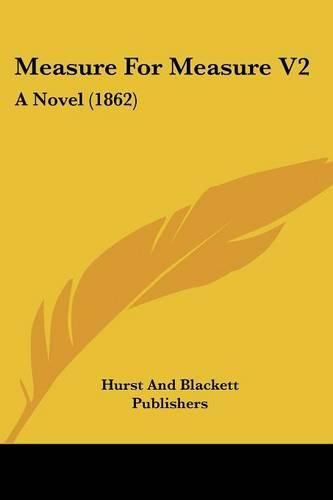 Measure For Measure V2

A Novel (1862)

Hurst And Blackett Publishers